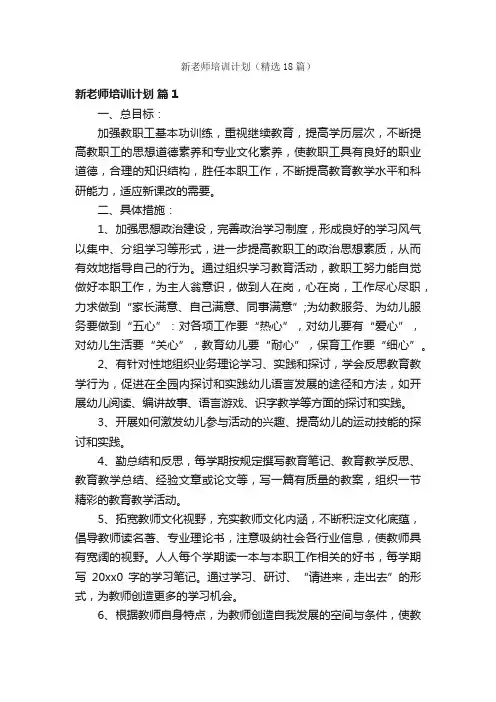 新老师培训计划（精选18篇）

新老师培训计划 篇1

一、总目标：

加强教职工基本功训练，重视继续教育，提高学历层次，不断提高教职工的思想道德素养和专业文化素养，使教职工具有良好的职业道德，合理的知识结构，胜任本职工作，不断提高教育教学水平和科研能力，适应新课改的需要。

二、具体措施：

1、加强思想政治建设，完善政治学习制度，形成良好的学习风气以集中、分组学习等形式，进一步提高教职工的政治思想素质，从而有效地指导自己的行为。通过组织学习教育活动，教职工努力能自觉做好本职工作，为主人翁意识，做到人在岗，心在岗，工作尽心尽职，力求做到“家长满意、自己满意、同事满意”;为幼教服务、为幼儿服务要做到“五心”：对各项工作要“热心”，对幼儿要有“爱心”，对幼儿生活要“关心”，教育幼儿要“耐心”，保育工作要“细心”。

2、有针对性地组织业务理论学习、实践和探讨，学会反思教育教学行为，促进在全园内探讨和实践幼儿语言发展的途径和方法，如开展幼儿阅读、编讲故事、语言游戏、识字教学等方面的探讨和实践。

3、开展如何激发幼儿参与活动的兴趣、提高幼儿的运动技能的探讨和实践。

4、勤总结和反思，每学期按规定撰写教育笔记、教育教学反思、教育教学总结、经验文章或论文等，写一篇有质量的教案，组织一节精彩的教育教学活动。

5、拓宽教师文化视野，充实教师文化内涵，不断积淀文化底蕴，倡导教师读名著、专业理论书，注意吸纳社会各行业信息，使教师具有宽阔的视野。人人每个学期读一本与本职工作相关的好书，每学期写 20xx0 字的学习笔记。通过学习、研讨、“请进来，走出去”的形式，为教师创造更多的学习机会。

6、根据教师自身特点，为教师创造自我发展的空间与条件，使教